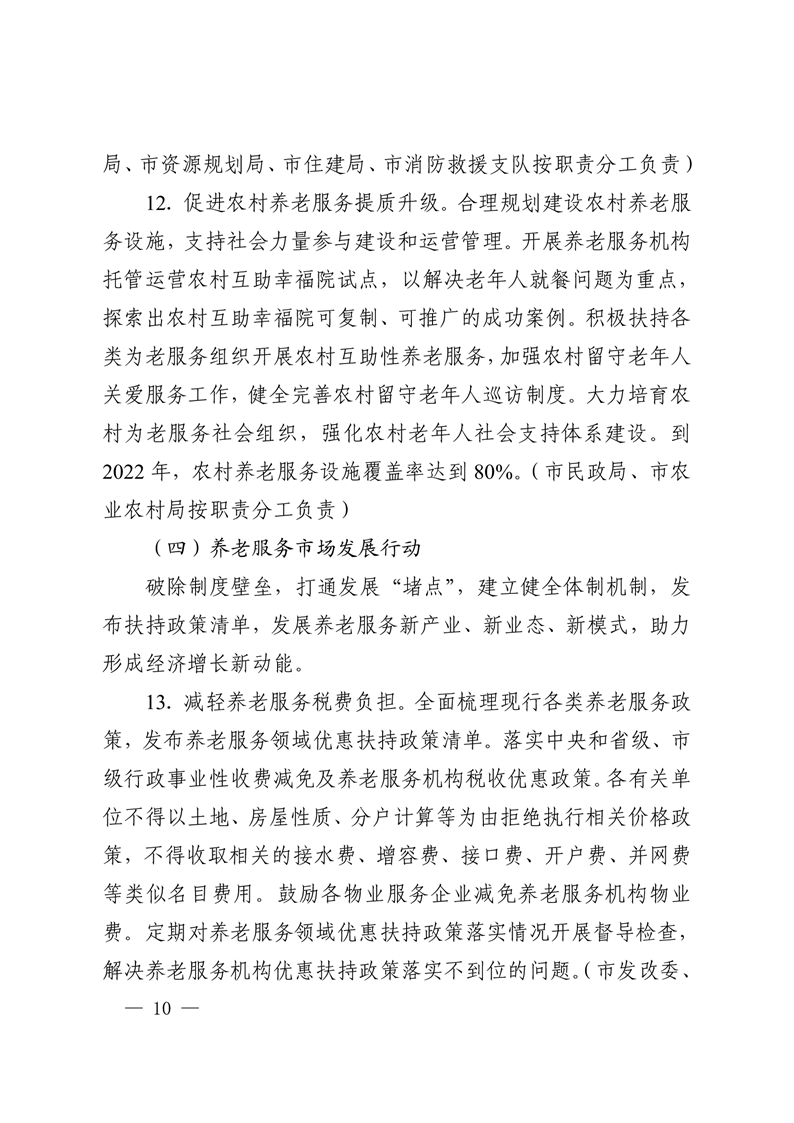 局、市资源规划局、市住建局、市消防救援支队按职责分工负责）

12. 促进农村养老服务提质升级。合理规划建设农村养老服务设施，支持社会力量参与建设和运营管理。开展养老服务机构托管运营农村互助幸福院试点，以解决老年人就餐问题为重点，探索出农村互助幸福院可复制、可推广的成功案例。积极扶持各类为老服务组织开展农村互助性养老服务，加强农村留守老年人关爱服务工作，健全完善农村留守老年人巡访制度。大力培育农村为老服务社会组织，强化农村老年人社会支持体系建设。到2022年，农村养老服务设施覆盖率达到80%。（市民政局、市农业农村局按职责分工负责）

（四）养老服务市场发展行动

破除制度壁垒，打通发展“堵点”，建立健全体制机制，发布扶持政策清单，发展养老服务新产业、新业态、新模式，助力形成经济增长新动能。

13. 减轻养老服务税费负担。全面梳理现行各类养老服务政策，发布养老服务领域优惠扶持政策清单。落实中央和省级、市级行政事业性收费减免及养老服务机构税收优惠政策。各有关单位不得以土地、房屋性质、分户计算等为由拒绝执行相关价格政策，不得收取相关的接水费、增容费、接口费、开户费、并网费等类似名目费用。鼓励各物业服务企业减免养老服务机构物业费。定期对养老服务领域优惠扶持政策落实情况开展督导检查，解决养老服务机构优惠扶持政策落实不到位的问题。（市发改委、

— 10 —